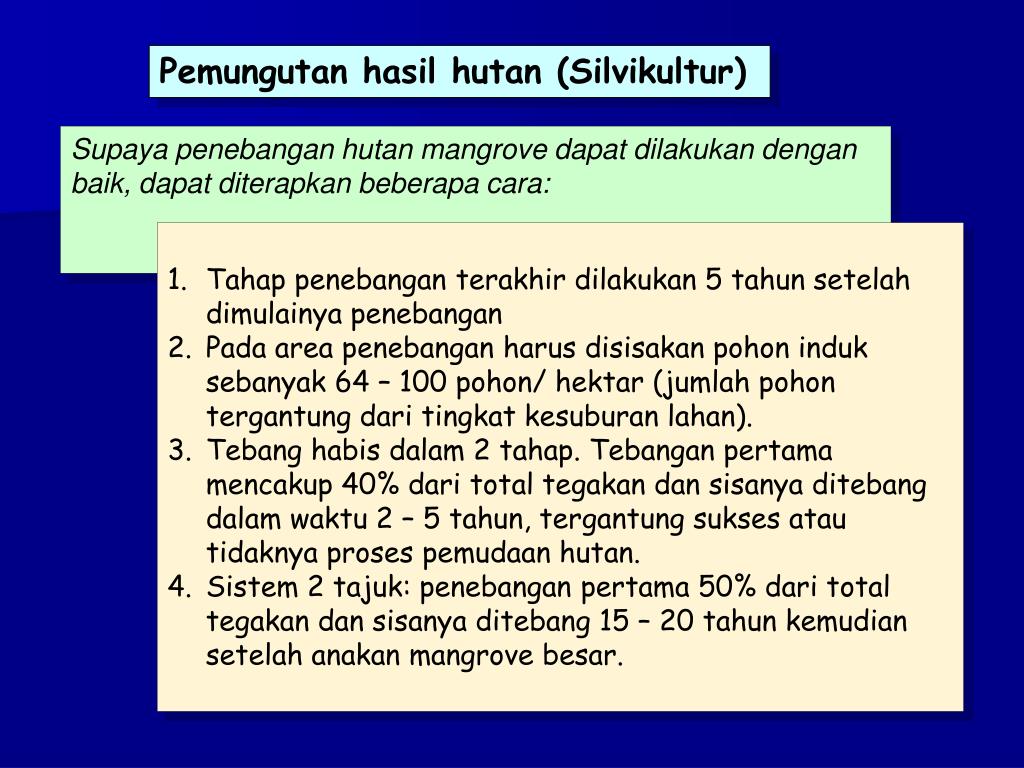 Pemungutan hasil hutan (Silvikultur)

Supaya penebangan hutan mangrove dapat dilakukan dengan baik, dapat diterapkan beberapa cara:

1. Tahap penebangan terakhir dilakukan 5 tahun setelah dimulainya penebangan
2. Pada area penebangan harus disisakan pohon induk sebanyak 64 – 100 pohon/ hektar (jumlah pohon tergantung dari tingkat kesuburan lahan).
3. Tebang habis dalam 2 tahap. Tebangan pertama mencakup 40% dari total tegakan dan sisanya ditebang dalam waktu 2 – 5 tahun, tergantung sukses atau tidaknya proses pemudaan hutan.
4. Sistem 2 tajuk: penebangan pertama 50% dari total tegakan dan sisanya ditebang 15 – 20 tahun kemudian setelah anakan mangrove besar.